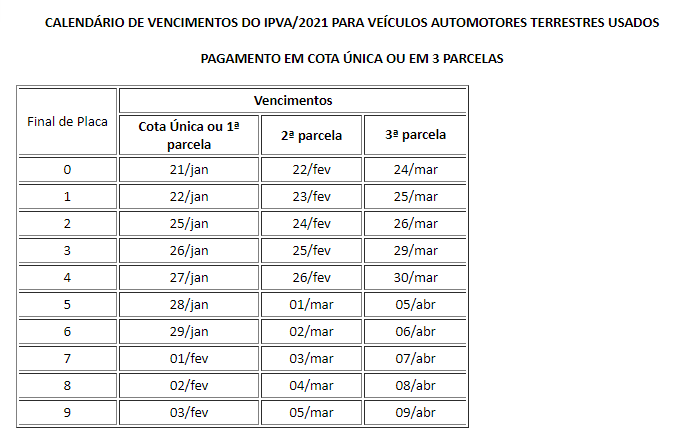 CALENDÁRIO DE VENCIMENTOS DO IPVA/2021 PARA VEÍCULOS AUTOMOTORES TERRESTRES USADOS

PAGAMENTO EM COTA ÚNICA OU EM 3 PARCELAS

| Final de Placa | Vencimentos | | |
|---|---|---|---|
| | Cota Única ou 1ª parcela | 2ª parcela | 3ª parcela |
| 0 | 21/jan | 22/fev | 24/mar |
| 1 | 22/jan | 23/fev | 25/mar |
| 2 | 25/jan | 24/fev | 26/mar |
| 3 | 26/jan | 25/fev | 29/mar |
| 4 | 27/jan | 26/fev | 30/mar |
| 5 | 28/jan | 01/mar | 05/abr |
| 6 | 29/jan | 02/mar | 06/abr |
| 7 | 01/fev | 03/mar | 07/abr |
| 8 | 02/fev | 04/mar | 08/abr |
| 9 | 03/fev | 05/mar | 09/abr |